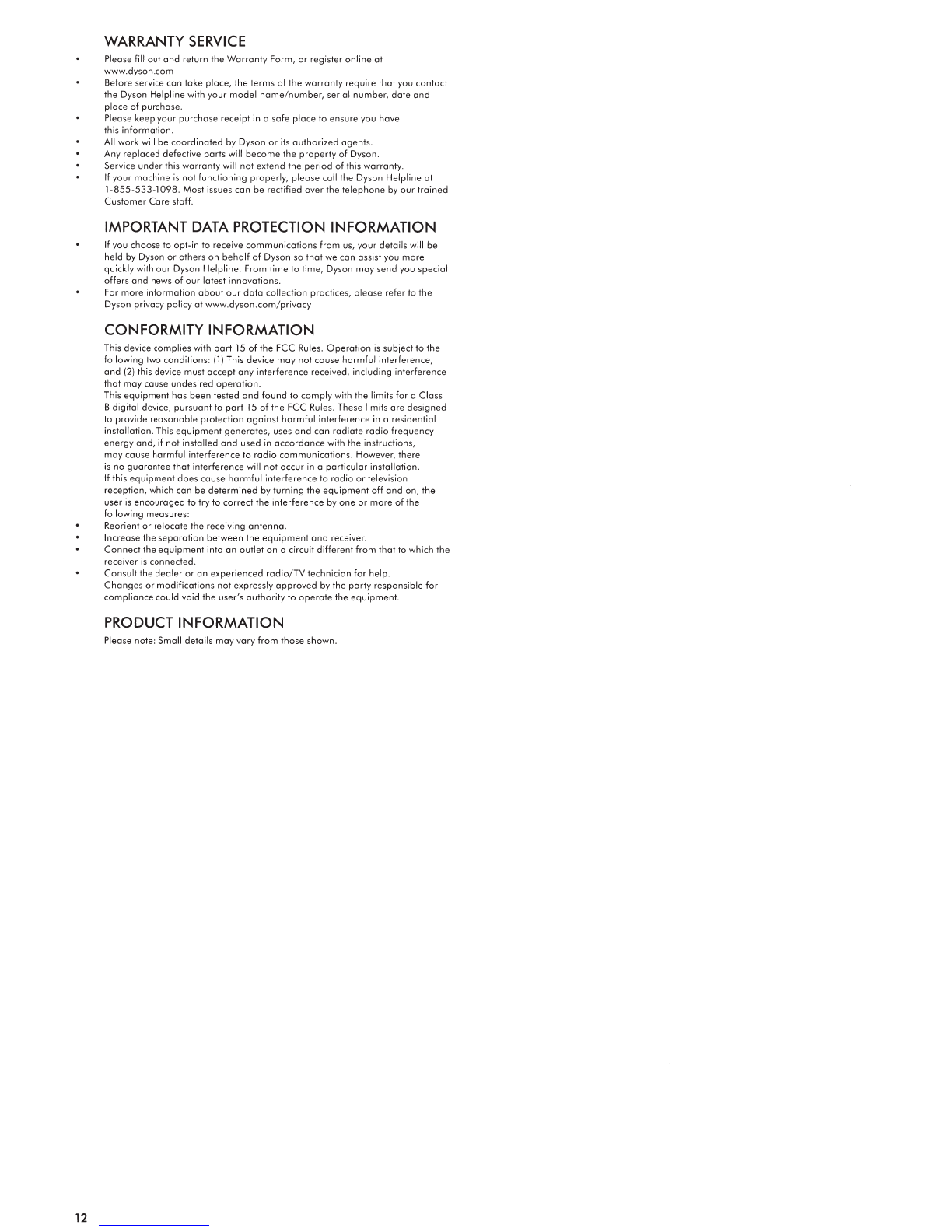 WARRANTY SERVICE

• Please fill out and return the Warranty Form, or register online at www.dyson.com
• Before service can take place, the terms of the warranty require that you contact the Dyson Helpline with your model name/number, serial number, date and place of purchase.
• Please keep your purchase receipt in a safe place to ensure you have this information.
• All work will be coordinated by Dyson or its authorized agents.
• Any replaced defective parts will become the property of Dyson.
• Service under this warranty will not extend the period of this warranty.
• If your machine is not functioning properly, please call the Dyson Helpline at 1-855-533-1098. Most issues can be rectified over the telephone by our trained Customer Care staff.

IMPORTANT DATA PROTECTION INFORMATION

• If you choose to opt-in to receive communications from us, your details will be held by Dyson or others on behalf of Dyson so that we can assist you more quickly with our Dyson Helpline. From time to time, Dyson may send you special offers and news of our latest innovations.
• For more information about our data collection practices, please refer to the Dyson privacy policy at www.dyson.com/privacy

CONFORMITY INFORMATION

This device complies with part 15 of the FCC Rules. Operation is subject to the following two conditions: (1) This device may not cause harmful interference, and (2) this device must accept any interference received, including interference that may cause undesired operation.
This equipment has been tested and found to comply with the limits for a Class B digital device, pursuant to part 15 of the FCC Rules. These limits are designed to provide reasonable protection against harmful interference in a residential installation. This equipment generates, uses and can radiate radio frequency energy and, if not installed and used in accordance with the instructions, may cause harmful interference to radio communications. However, there is no guarantee that interference will not occur in a particular installation. If this equipment does cause harmful interference to radio or television reception, which can be determined by turning the equipment off and on, the user is encouraged to try to correct the interference by one or more of the following measures:
• Reorient or relocate the receiving antenna.
• Increase the separation between the equipment and receiver.
• Connect the equipment into an outlet on a circuit different from that to which the receiver is connected.
• Consult the dealer or an experienced radio/TV technician for help.
Changes or modifications not expressly approved by the party responsible for compliance could void the user's authority to operate the equipment.

PRODUCT INFORMATION

Please note: Small details may vary from those shown.

12